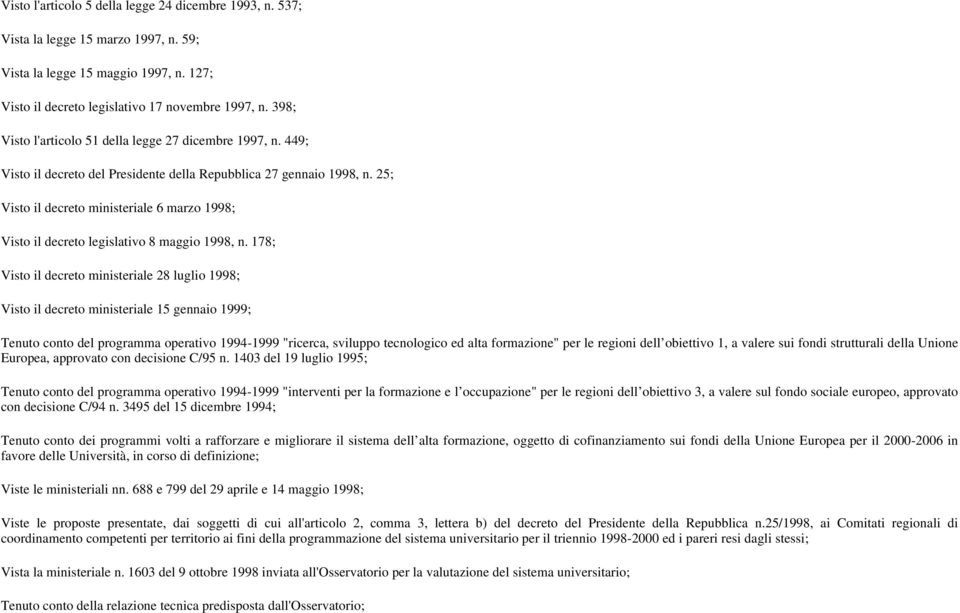 Visto l'articolo 5 della legge 24 dicembre 1993, n. 537;

Vista la legge 15 marzo 1997, n. 59;

Vista la legge 15 maggio 1997, n. 127;

Visto il decreto legislativo 17 novembre 1997, n. 398;

Visto l'articolo 51 della legge 27 dicembre 1997, n. 449;

Visto il decreto del Presidente della Repubblica 27 gennaio 1998, n. 25;

Visto il decreto ministeriale 6 marzo 1998;

Visto il decreto legislativo 8 maggio 1998, n. 178;

Visto il decreto ministeriale 28 luglio 1998;

Visto il decreto ministeriale 15 gennaio 1999;

Tenuto conto del programma operativo 1994-1999 "ricerca, sviluppo tecnologico ed alta formazione" per le regioni dell'obiettivo 1, a valere sui fondi strutturali della Unione Europea, approvato con decisione C/95 n. 1403 del 19 luglio 1995;

Tenuto conto del programma operativo 1994-1999 "interventi per la formazione e l'occupazione" per le regioni dell'obiettivo 3, a valere sul fondo sociale europeo, approvato con decisione C/94 n. 3495 del 15 dicembre 1994;

Tenuto conto dei programmi volti a rafforzare e migliorare il sistema dell'alta formazione, oggetto di cofinanziamento sui fondi della Unione Europea per il 2000-2006 in favore delle Università, in corso di definizione;

Viste le ministeriali nn. 688 e 799 del 29 aprile e 14 maggio 1998;

Viste le proposte presentate, dai soggetti di cui all'articolo 2, comma 3, lettera b) del decreto del Presidente della Repubblica n.25/1998, ai Comitati regionali di coordinamento competenti per territorio ai fini della programmazione del sistema universitario per il triennio 1998-2000 ed i pareri resi dagli stessi;

Vista la ministeriale n. 1603 del 9 ottobre 1998 inviata all'Osservatorio per la valutazione del sistema universitario;

Tenuto conto della relazione tecnica predisposta dall'Osservatorio;